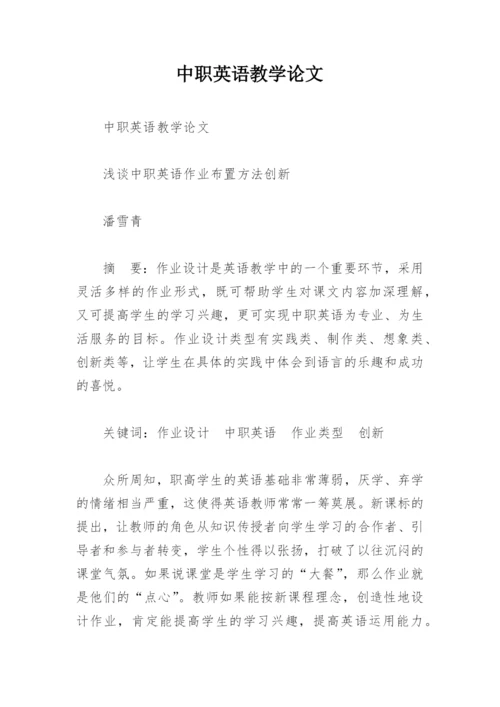 中职英语教学论文

中职英语教学论文

浅谈中职英语作业布置方法创新

潘雪青

摘　要：作业设计是英语教学中的一个重要环节，采用灵活多样的作业形式，既可帮助学生对课文内容加深理解，又可提高学生的学习兴趣，更可实现中职英语为专业、为生活服务的目标。作业设计类型有实践类、制作类、想象类、创新类等，让学生在具体的实践中体会到语言的乐趣和成功的喜悦。

关键词：作业设计　中职英语　作业类型　创新

众所周知，职高学生的英语基础非常薄弱，厌学、弃学的情绪相当严重，这使得英语教师常常一筹莫展。新课标的提出，让教师的角色从知识传授者向学生学习的合作者、引导者和参与者转变，学生个性得以张扬，打破了以往沉闷的课堂气氛。如果说课堂是学生学习的“大餐”，那么作业就是他们的“点心”。教师如果能按新课程理念，创造性地设计作业，肯定能提高学生的学习兴趣，提高英语运用能力。